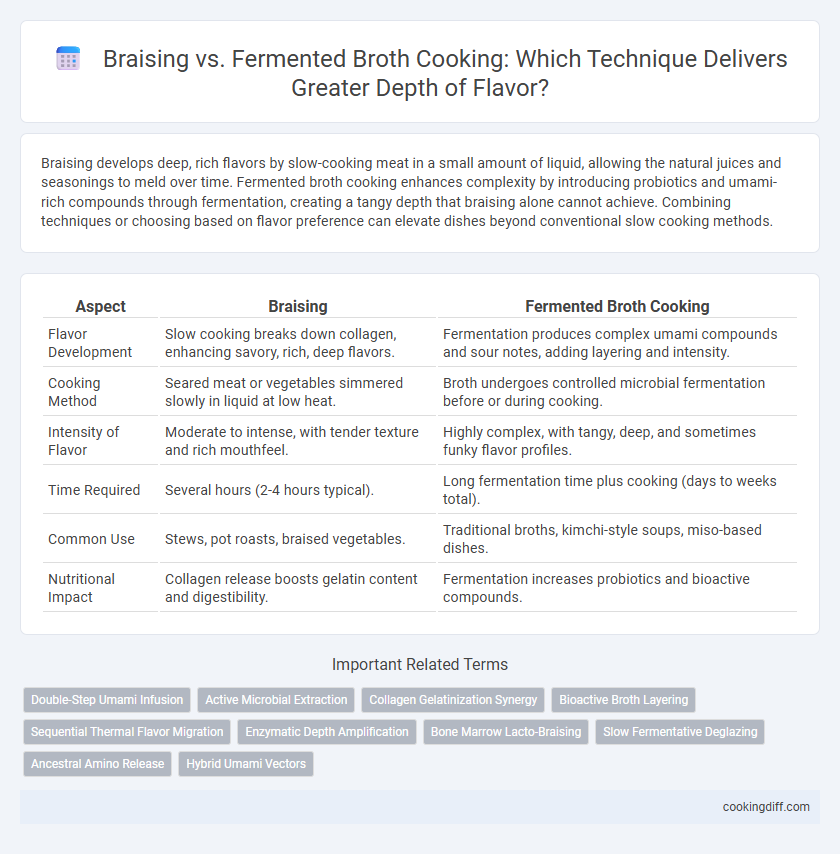 Braising vs. Fermented Broth Cooking: Which Technique Delivers Greater Depth of Flavor?

Braising develops deep, rich flavors by slow-cooking meat in a small amount of liquid, allowing the natural juices and seasonings to meld over time. Fermented broth cooking enhances complexity by introducing probiotics and umami-rich compounds through fermentation, creating a tangy depth that braising alone cannot achieve. Combining techniques or choosing based on flavor preference can elevate dishes beyond conventional slow cooking methods.

| Aspect | Braising | Fermented Broth Cooking |
|---|---|---|
| Flavor Development | Slow cooking breaks down collagen, enhancing savory, rich, deep flavors. | Fermentation produces complex umami compounds and sour notes, adding layering and intensity. |
| Cooking Method | Seared meat or vegetables simmered slowly in liquid at low heat. | Broth undergoes controlled microbial fermentation before or during cooking. |
| Intensity of Flavor | Moderate to intense, with tender texture and rich mouthfeel. | Highly complex, with tangy, deep, and sometimes funky flavor profiles. |
| Time Required | Several hours (2-4 hours typical). | Long fermentation time plus cooking (days to weeks total). |
| Common Use | Stews, pot roasts, braised vegetables. | Traditional broths, kimchi-style soups, miso-based dishes. |
| Nutritional Impact | Collagen release boosts gelatin content and digestibility. | Fermentation increases probiotics and bioactive compounds. |

Important Related Terms

Double-Step Umami Infusion
Active Microbial Extraction
Collagen Gelatinization Synergy
Bioactive Broth Layering
Sequential Thermal Flavor Migration
Enzymatic Depth Amplification
Bone Marrow Lacto-Braising
Slow Fermentative Deglazing
Ancestral Amino Release
Hybrid Umami Vectors

cookingdiff.com